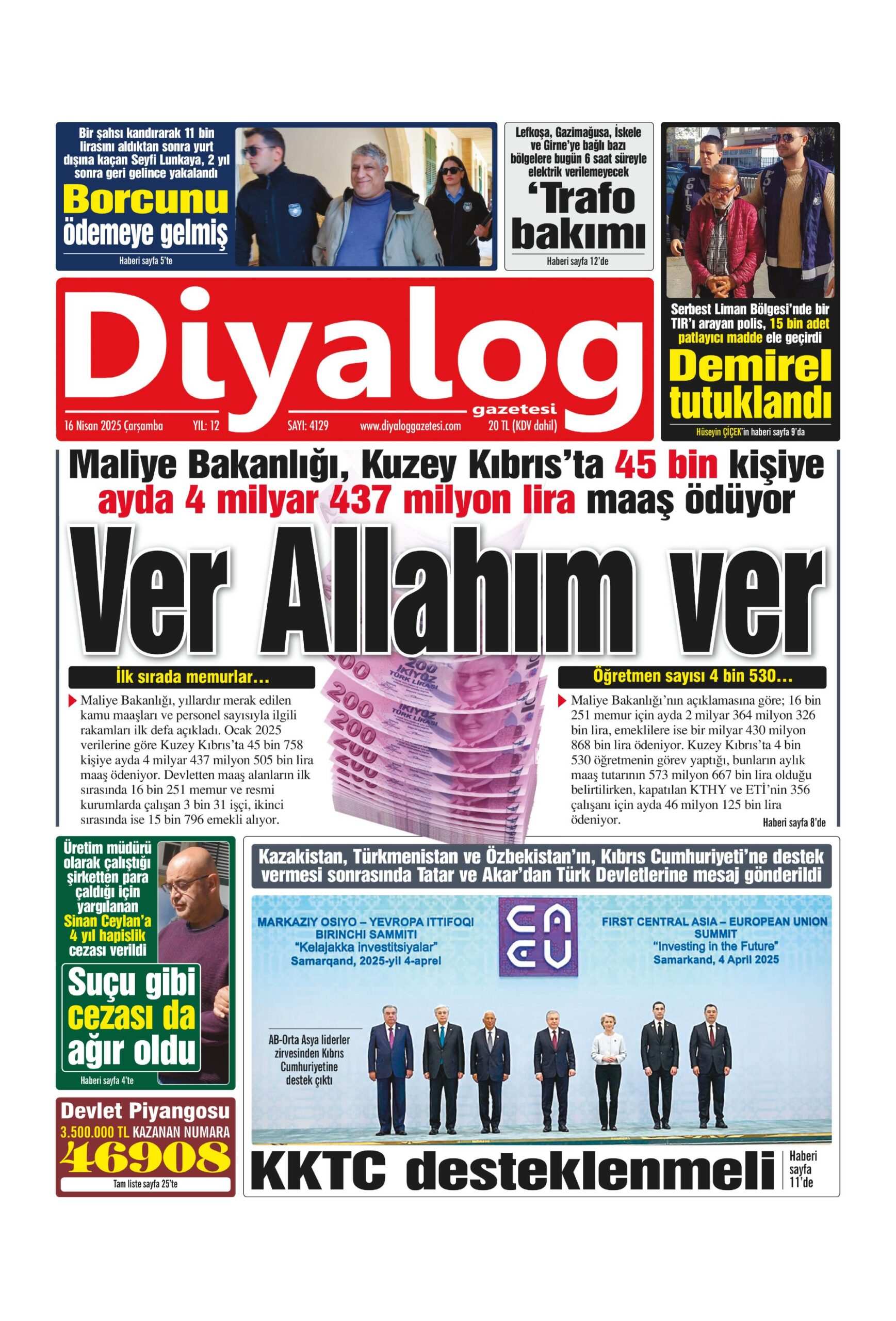 Bir şahsı kandırarak 11 bin lirasını aldıktan sonra yurt dışına kaçan Seyfi Lunkaya, 2 yıl sonra geri gelince yakalandı

Borcunu ödemeye gelmiş

Haberi sayfa 5'te

Lefkoşa, Gazimağusa, İskele ve Girne'ye bağlı bazı bölgelere bugün 6 saat süreyle elektrik verilemeyecek

'Trafo bakımı

Haberi sayfa 12'de

Serbest Liman Bölgesi'nde bir TIR'ı arayan polis, 15 bin adet patlayıcı madde ele geçirdi

Demirel tutuklandı

Hüseyin ÇİÇEK'in haberi sayfa 9'da

Diyalog
gazetesi

16 Nisan 2025 Çarşamba YIL: 12 SAYI: 4129 www.diyaloggazetesi.com 20 TL (KDV dahil)

Maliye Bakanlığı, Kuzey Kıbrıs'ta 45 bin kişiye ayda 4 milyar 437 milyon lira maaş ödüyor

Ver Allahım ver

İlk sırada memurlar...

Maliye Bakanlığı, yıllardır merak edilen kamu maaşları ve personel sayısıyla ilgili rakamları ilk defa açıkladı. Ocak 2025 verilerine göre Kuzey Kıbrıs'ta 45 bin 758 kişiye ayda 4 milyar 437 milyon 505 bin lira maaş ödeniyor. Devletten maaş alanların ilk sırasında 16 bin 251 memur ve resmi kurumlarda çalışan 3 bin 31 işçi, ikinci sırasında ise 15 bin 796 emekli alıyor.

Öğretmen sayısı 4 bin 530...

Maliye Bakanlığı'nın açıklamasına göre; 16 bin 251 memur için ayda 2 milyar 364 milyon 326 bin lira, emeklilere ise bir milyar 430 milyon 868 bin lira ödeniyor. Kuzey Kıbrıs'ta 4 bin 530 öğretmenin görev yaptığı, bunların aylık maaş tutarının 573 milyon 667 bin lira olduğu belirtilirken, kapatılan KTHY ve ETİ'nin 356 çalışanı için ayda 46 milyon 125 bin lira ödeniyor.

Haberi sayfa 8'de

Üretim müdürü olarak çalıştığı şirketten para çaldığı için yargılanan Sinan Ceylan'a 4 yıl hapislik cezası verildi

Suçu gibi cezası da ağır oldu

Haberi sayfa 4'te

Devlet Piyangosu
3.500.000 TL KAZANAN NUMARA
46908
Tam liste sayfa 25'te

Kazakistan, Türkmenistan ve Özbekistan'ın, Kıbrıs Cumhuriyeti'ne destek vermesi sonrasında Tatar ve Akar'dan Türk Devletlerine mesaj gönderildi

MARKAZIY OSIYO – YEVROPA ITTIFOQI BIRINCHI SAMMITI
"Kelajakka investitsiyalar"
Samarqand, 2025-yil 4-aprel

FIRST CENTRAL ASIA – EUROPEAN UNION SUMMIT
"Investing in the Future"
Samarkand, 4 April 2025

AB-Orta Asya liderler zirvesinden Kıbrıs Cumhuriyetine destek çıktı

KKTC desteklenmeli

Haberi sayfa 11'de